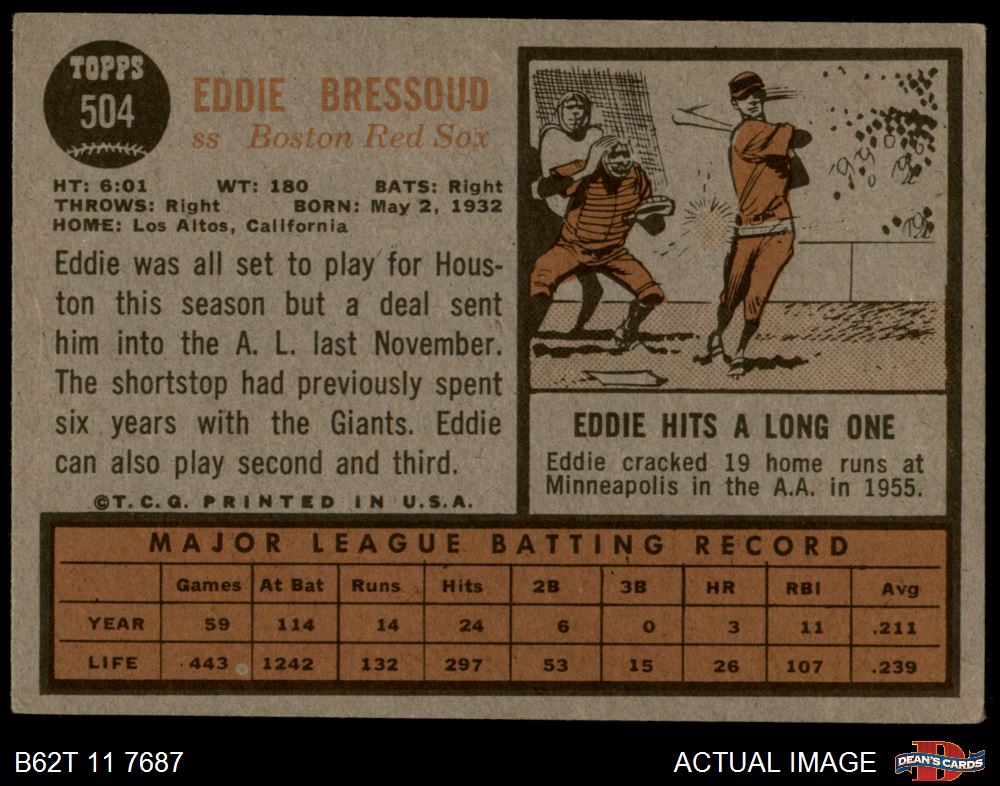 TOPPS
504

EDDIE BRESSOUD
ss Boston Red Sox

HT: 6:01 WT: 180 BATS: Right
THROWS: Right BORN: May 2, 1932
HOME: Los Altos, California

Eddie was all set to play for Houston this season but a deal sent him into the A. L. last November. The shortstop had previously spent six years with the Giants. Eddie can also play second and third.

©T.C.G. PRINTED IN U.S.A.

EDDIE HITS A LONG ONE
Eddie cracked 19 home runs at Minneapolis in the A.A. in 1955.

MAJOR LEAGUE BATTING RECORD

| | Games | At Bat | Runs | Hits | 2B | 3B | HR | RBI | Avg |
|---|---|---|---|---|---|---|---|---|---|
| YEAR | 59 | 114 | 14 | 24 | 6 | 0 | 3 | 11 | .211 |
| LIFE | 443 | 1242 | 132 | 297 | 53 | 15 | 26 | 107 | .239 |

B62T 11 7687

ACTUAL IMAGE

DEAN'S CARDS